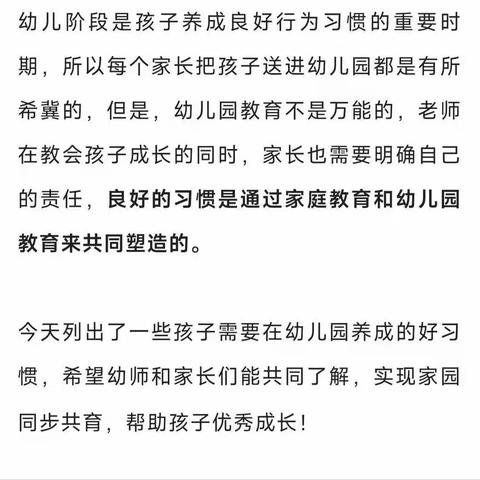 幼儿阶段是孩子养成良好行为习惯的重要时期，所以每个家长把孩子送进幼儿园都是有所希冀的，但是，幼儿园教育不是万能的，老师在教会孩子成长的同时，家长也需要明确自己的责任，良好的习惯是通过家庭教育和幼儿园教育来共同塑造的。

今天列出了一些孩子需要在幼儿园养成的好习惯，希望幼师和家长们能共同了解，实现家园同步共育，帮助孩子优秀成长！